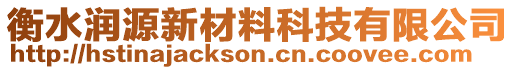 衡水润源新材料科技有限公司
http://hstinajackson.cn.coovee.com